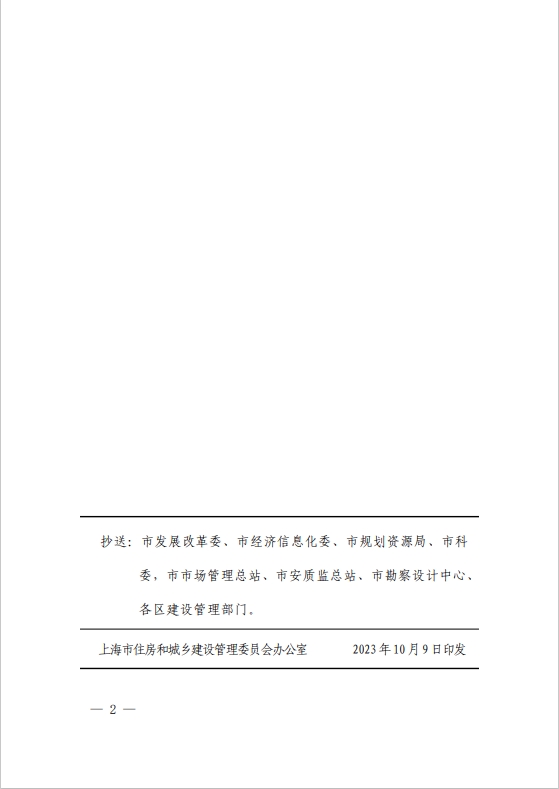 抄送：市发展改革委、市经济信息化委、市规划资源局、市科委，市市场管理总站、市安质监总站、市勘察设计中心、各区建设管理部门。

上海市住房和城乡建设管理委员会办公室　　2023年10月9日印发

— 2 —